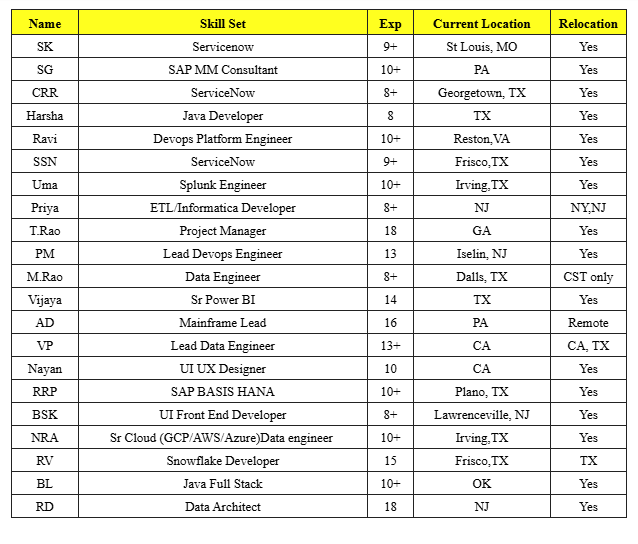 | Name | Skill Set | Exp | Current Location | Relocation |
|---|---|---|---|---|
| SK | Servicenow | 9+ | St Louis, MO | Yes |
| SG | SAP MM Consultant | 10+ | PA | Yes |
| CRR | ServiceNow | 8+ | Georgetown, TX | Yes |
| Harsha | Java Developer | 8 | TX | Yes |
| Ravi | Devops Platform Engineer | 10+ | Reston,VA | Yes |
| SSN | ServiceNow | 9+ | Frisco,TX | Yes |
| Uma | Splunk Engineer | 10+ | Irving,TX | Yes |
| Priya | ETL/Informatica Developer | 8+ | NJ | NY,NJ |
| T.Rao | Project Manager | 18 | GA | Yes |
| PM | Lead Devops Engineer | 13 | Iselin, NJ | Yes |
| M.Rao | Data Engineer | 8+ | Dalls, TX | CST only |
| Vijaya | Sr Power BI | 14 | TX | Yes |
| AD | Mainframe Lead | 16 | PA | Remote |
| VP | Lead Data Engineer | 13+ | CA | CA, TX |
| Nayan | UI UX Designer | 10 | CA | Yes |
| RRP | SAP BASIS HANA | 10+ | Plano, TX | Yes |
| BSK | UI Front End Developer | 8+ | Lawrenceville, NJ | Yes |
| NRA | Sr Cloud (GCP/AWS/Azure)Data engineer | 10+ | Irving,TX | Yes |
| RV | Snowflake Developer | 15 | Frisco,TX | TX |
| BL | Java Full Stack | 10+ | OK | Yes |
| RD | Data Architect | 18 | NJ | Yes |